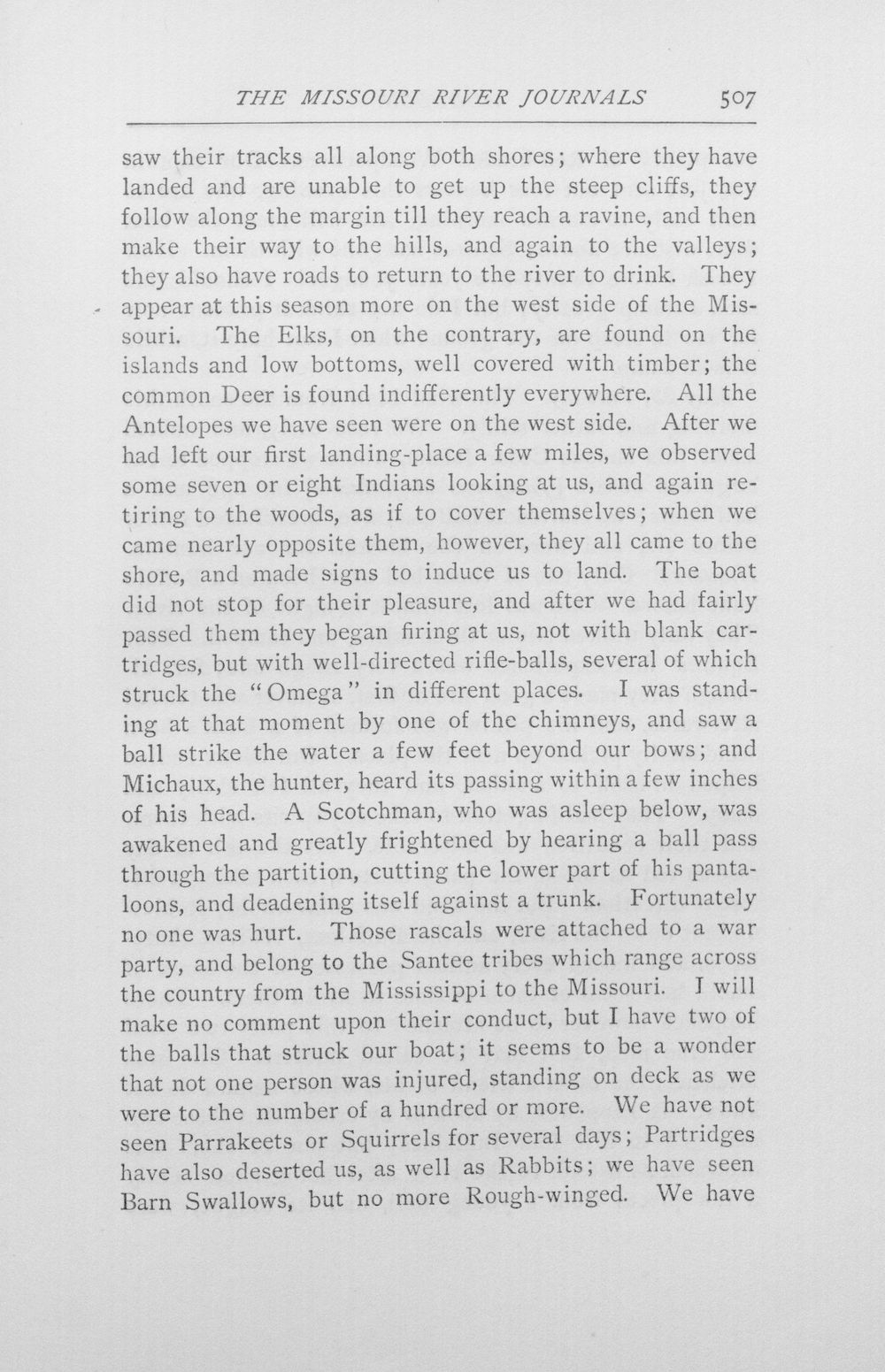 THE MISSOURI RIVER JOURNALS 507

saw their tracks all along both shores; where they have landed and are unable to get up the steep cliffs, they follow along the margin till they reach a ravine, and then make their way to the hills, and again to the valleys; they also have roads to return to the river to drink. They appear at this season more on the west side of the Missouri. The Elks, on the contrary, are found on the islands and low bottoms, well covered with timber; the common Deer is found indifferently everywhere. All the Antelopes we have seen were on the west side. After we had left our first landing-place a few miles, we observed some seven or eight Indians looking at us, and again retiring to the woods, as if to cover themselves; when we came nearly opposite them, however, they all came to the shore, and made signs to induce us to land. The boat did not stop for their pleasure, and after we had fairly passed them they began firing at us, not with blank cartridges, but with well-directed rifle-balls, several of which struck the "Omega" in different places. I was standing at that moment by one of the chimneys, and saw a ball strike the water a few feet beyond our bows; and Michaux, the hunter, heard its passing within a few inches of his head. A Scotchman, who was asleep below, was awakened and greatly frightened by hearing a ball pass through the partition, cutting the lower part of his pantaloons, and deadening itself against a trunk. Fortunately no one was hurt. Those rascals were attached to a war party, and belong to the Santee tribes which range across the country from the Mississippi to the Missouri. I will make no comment upon their conduct, but I have two of the balls that struck our boat; it seems to be a wonder that not one person was injured, standing on deck as we were to the number of a hundred or more. We have not seen Parrakeets or Squirrels for several days; Partridges have also deserted us, as well as Rabbits; we have seen Barn Swallows, but no more Rough-winged. We have